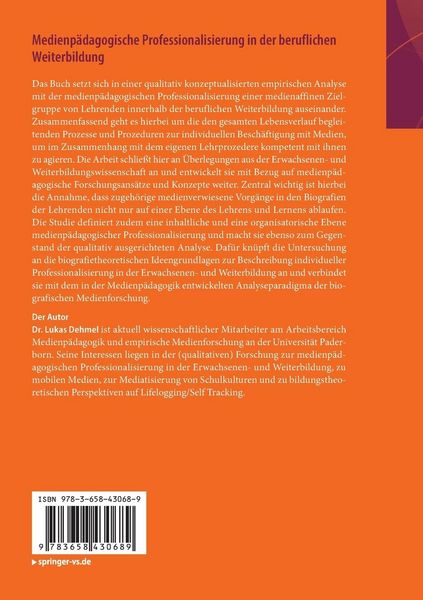 Medienpädagogische Professionalisierung in der beruflichen Weiterbildung

Das Buch setzt sich in einer qualitativ konzeptualisierten empirischen Analyse mit der medienpädagogischen Professionalisierung einer medienaffinen Zielgruppe von Lehrenden innerhalb der beruflichen Weiterbildung auseinander. Zusammenfassend geht es hierbei um die den gesamten Lebensverlauf begleitenden Prozesse und Prozeduren zur individuellen Beschäftigung mit Medien, um im Zusammenhang mit dem eigenen Lehrprozedere kompetent mit ihnen zu agieren. Die Arbeit schließt hier an Überlegungen aus der Erwachsenen- und Weiterbildungswissenschaft an und entwickelt sie mit Bezug auf medienpädagogische Forschungsansätze und Konzepte weiter. Zentral wichtig ist hierbei die Annahme, dass zugehörige medienverwiesene Vorgänge in den Biografien der Lehrenden nicht nur auf einer Ebene des Lehrens und Lernens ablaufen. Die Studie definiert zudem eine inhaltliche und eine organisatorische Ebene medienpädagogischer Professionalisierung und macht sie ebenso zum Gegenstand der qualitativ ausgerichteten Analyse. Dafür knüpft die Untersuchung an die biografietheoretischen Ideengrundlagen zur Beschreibung individueller Professionalisierung in der Erwachsenen- und Weiterbildung an und verbindet sie mit dem in der Medienpädagogik entwickelten Analyseparadigma der biografischen Medienforschung.

Der Autor
Dr. Lukas Dehmel ist aktuell wissenschaftlicher Mitarbeiter am Arbeitsbereich Medienpädagogik und empirische Medienforschung an der Universität Paderborn. Seine Interessen liegen in der (qualitativen) Forschung zur medienpädagogischen Professionalisierung in der Erwachsenen- und Weiterbildung, zu mobilen Medien, zur Mediatisierung von Schulkulturen und zu bildungstheoretischen Perspektiven auf Lifelogging/Self Tracking.

ISBN 978-3-658-43068-9

9 783658 430689

▶ springer-vs.de